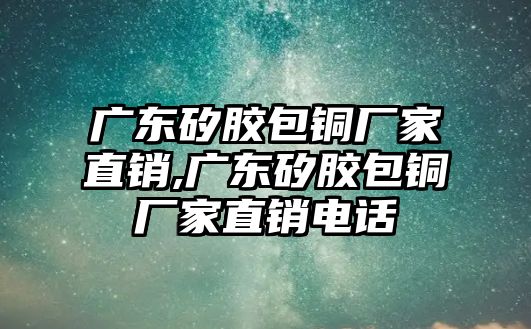 广东矽胶包铜厂家直销,广东矽胶包铜厂家直销电话